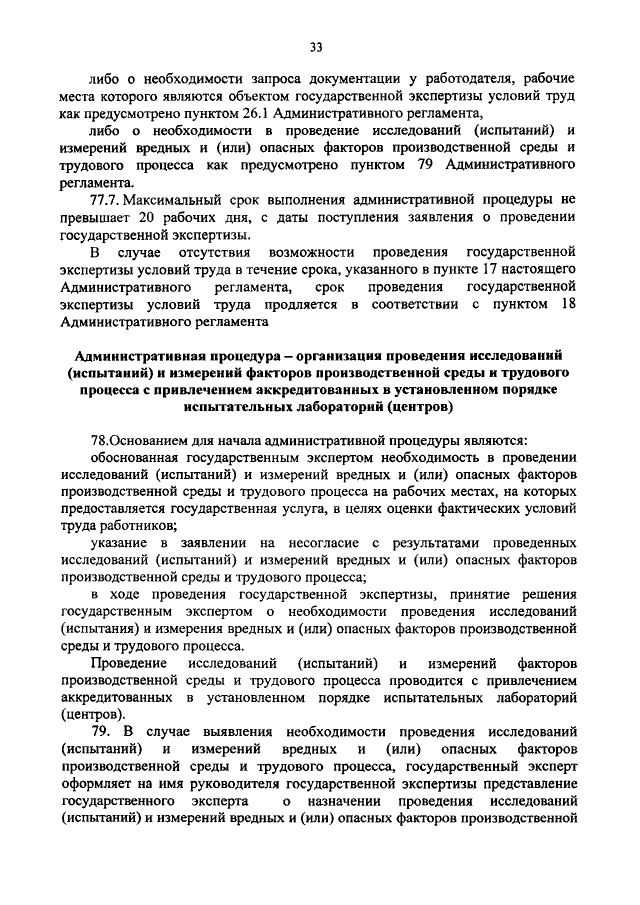 33

либо о необходимости запроса документации у работодателя, рабочие места которого являются объектом государственной экспертизы условий труд как предусмотрено пунктом 26.1 Административного регламента,

либо о необходимости в проведение исследований (испытаний) и измерений вредных и (или) опасных факторов производственной среды и трудового процесса как предусмотрено пунктом 79 Административного регламента.

77.7. Максимальный срок выполнения административной процедуры не превышает 20 рабочих дня, с даты поступления заявления о проведении государственной экспертизы.

В случае отсутствия возможности проведения государственной экспертизы условий труда в течение срока, указанного в пункте 17 настоящего Административного регламента, срок проведения государственной экспертизы условий труда продляется в соответствии с пунктом 18 Административного регламента

Административная процедура – организация проведения исследований (испытаний) и измерений факторов производственной среды и трудового процесса с привлечением аккредитованных в установленном порядке испытательных лабораторий (центров)

78.Основанием для начала административной процедуры являются:

обоснованная государственным экспертом необходимость в проведении исследований (испытаний) и измерений вредных и (или) опасных факторов производственной среды и трудового процесса на рабочих местах, на которых предоставляется государственная услуга, в целях оценки фактических условий труда работников;

указание в заявлении на несогласие с результатами проведенных исследований (испытаний) и измерений вредных и (или) опасных факторов производственной среды и трудового процесса;

в ходе проведения государственной экспертизы, принятие решения государственным экспертом о необходимости проведения исследований (испытания) и измерения вредных и (или) опасных факторов производственной среды и трудового процесса.

Проведение исследований (испытаний) и измерений факторов производственной среды и трудового процесса проводится с привлечением аккредитованных в установленном порядке испытательных лабораторий (центров).

79. В случае выявления необходимости проведения исследований (испытаний) и измерений вредных и (или) опасных факторов производственной среды и трудового процесса, государственный эксперт оформляет на имя руководителя государственной экспертизы представление государственного эксперта о назначении проведения исследований (испытаний) и измерений вредных и (или) опасных факторов производственной